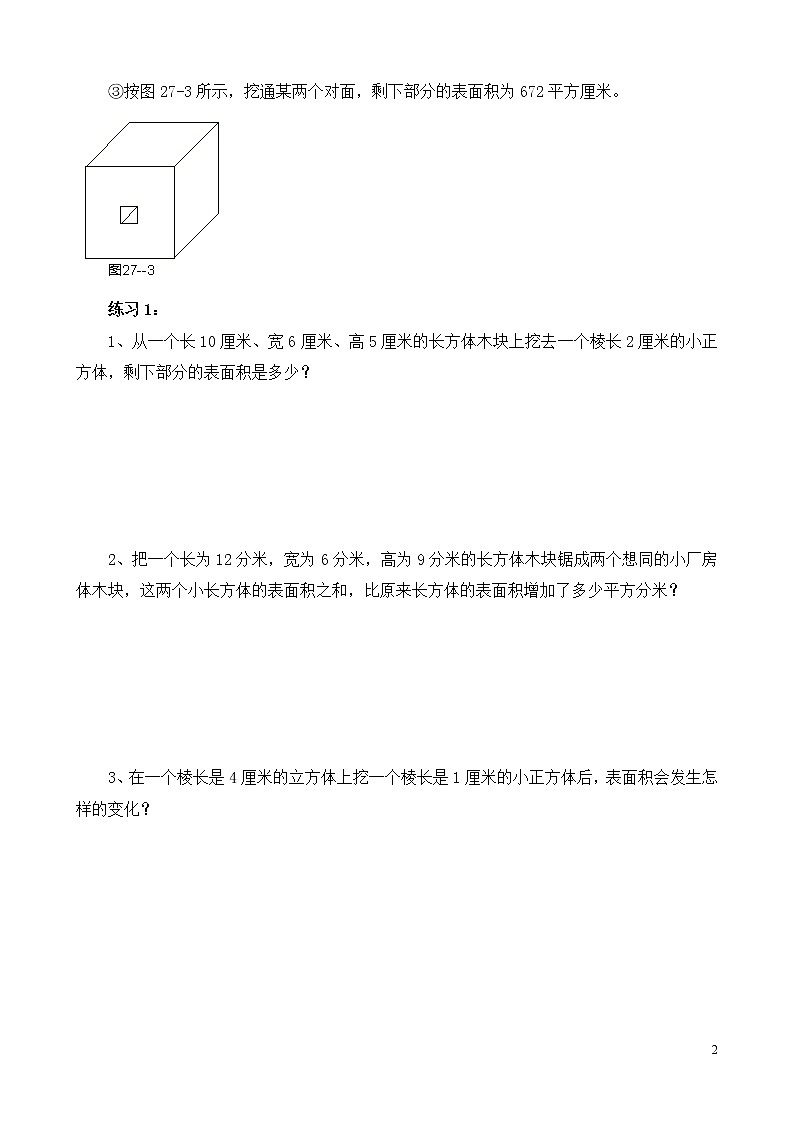 ③按图 27-3 所示，挖通某两个对面，剩下部分的表面积为 672 平方厘米。

图27--3

练习 1：

1、从一个长 10 厘米、宽 6 厘米、高 5 厘米的长方体木块上挖去一个棱长 2 厘米的小正方体，剩下部分的表面积是多少？

2、把一个长为 12 分米，宽为 6 分米，高为 9 分米的长方体木块锯成两个想同的小厂房体木块，这两个小长方体的表面积之和，比原来长方体的表面积增加了多少平方分米？

3、在一个棱长是 4 厘米的立方体上挖一个棱长是 1 厘米的小正方体后，表面积会发生怎样的变化？

2